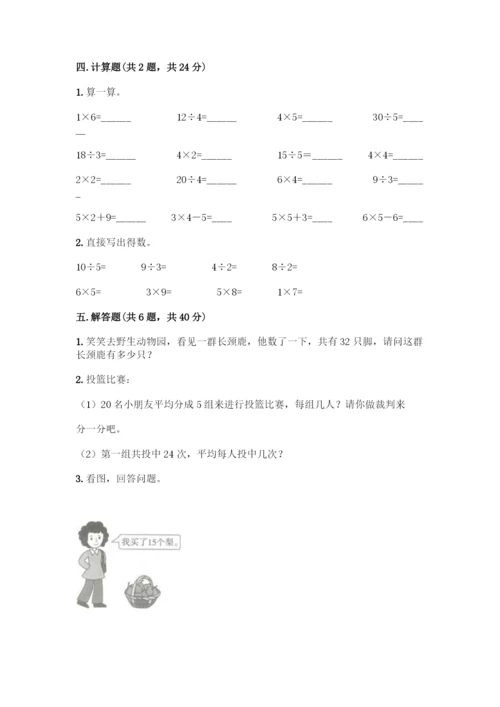 四. 计算题(共 2 题，共 24 分)

1. 算一算。

$1\times6=$______　　$12\div4=$______　　$4\times5=$______　　$30\div5=$______

$18\div3=$______　　$4\times2=$______　　$15\div5=$______　　$4\times4=$______

$2\times2=$______　　$20\div4=$______　　$6\times4=$______　　$9\div3=$______

$5\times2+9=$______　　$3\times4-5=$____　　$5\times5+3=$____　　$6\times5-6=$____

2. 直接写出得数。

$10\div5=$　　$9\div3=$　　$4\div2=$　　$8\div2=$

$6\times5=$　　$3\times9=$　　$5\times8=$　　$1\times7=$

五. 解答题(共 6 题，共 40 分)

1. 笑笑去野生动物园，看见一群长颈鹿，他数了一下，共有 32 只脚，请问这群长颈鹿有多少只？

2. 投篮比赛：

（1）20 名小朋友平均分成 5 组来进行投篮比赛，每组几人？请你做裁判来分一分吧。

（2）第一组共投中 24 次，平均每人投中几次？

3. 看图，回答问题。

我买了15个梨。